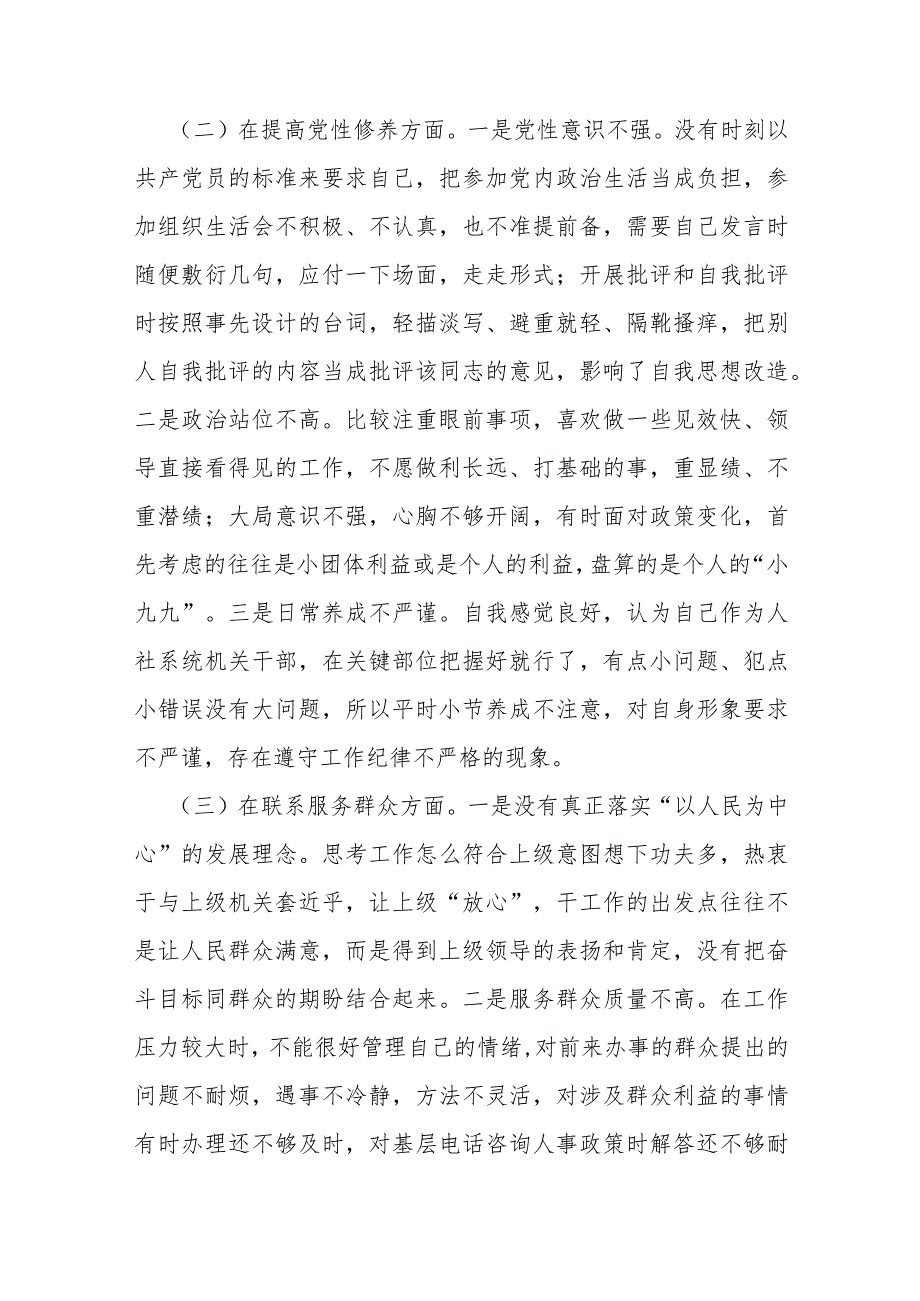 （二）在提高党性修养方面。一是党性意识不强。没有时刻以共产党员的标准来要求自己，把参加党内政治生活当成负担，参加组织生活会不积极、不认真，也不准提前备，需要自己发言时随便敷衍几句，应付一下场面，走走形式；开展批评和自我批评时按照事先设计的台词，轻描淡写、避重就轻、隔靴搔痒，把别人自我批评的内容当成批评该同志的意见，影响了自我思想改造。二是政治站位不高。比较注重眼前事项，喜欢做一些见效快、领导直接看得见的工作，不愿做利长远、打基础的事，重显绩、不重潜绩；大局意识不强，心胸不够开阔，有时面对政策变化，首先考虑的往往是小团体利益或是个人的利益，盘算的是个人的“小九九”。三是日常养成不严谨。自我感觉良好，认为自己作为人社系统机关干部，在关键部位把握好就行了，有点小问题、犯点小错误没有大问题，所以平时小节养成不注意，对自身形象要求不严谨，存在遵守工作纪律不严格的现象。

（三）在联系服务群众方面。一是没有真正落实“以人民为中心”的发展理念。思考工作怎么符合上级意图想下功夫多，热衷于与上级机关套近乎，让上级“放心”，干工作的出发点往往不是让人民群众满意，而是得到上级领导的表扬和肯定，没有把奋斗目标同群众的期盼结合起来。二是服务群众质量不高。在工作压力较大时，不能很好管理自己的情绪，对前来办事的群众提出的问题不耐烦，遇事不冷静，方法不灵活，对涉及群众利益的事情有时办理还不够及时，对基层电话咨询人事政策时解答还不够耐